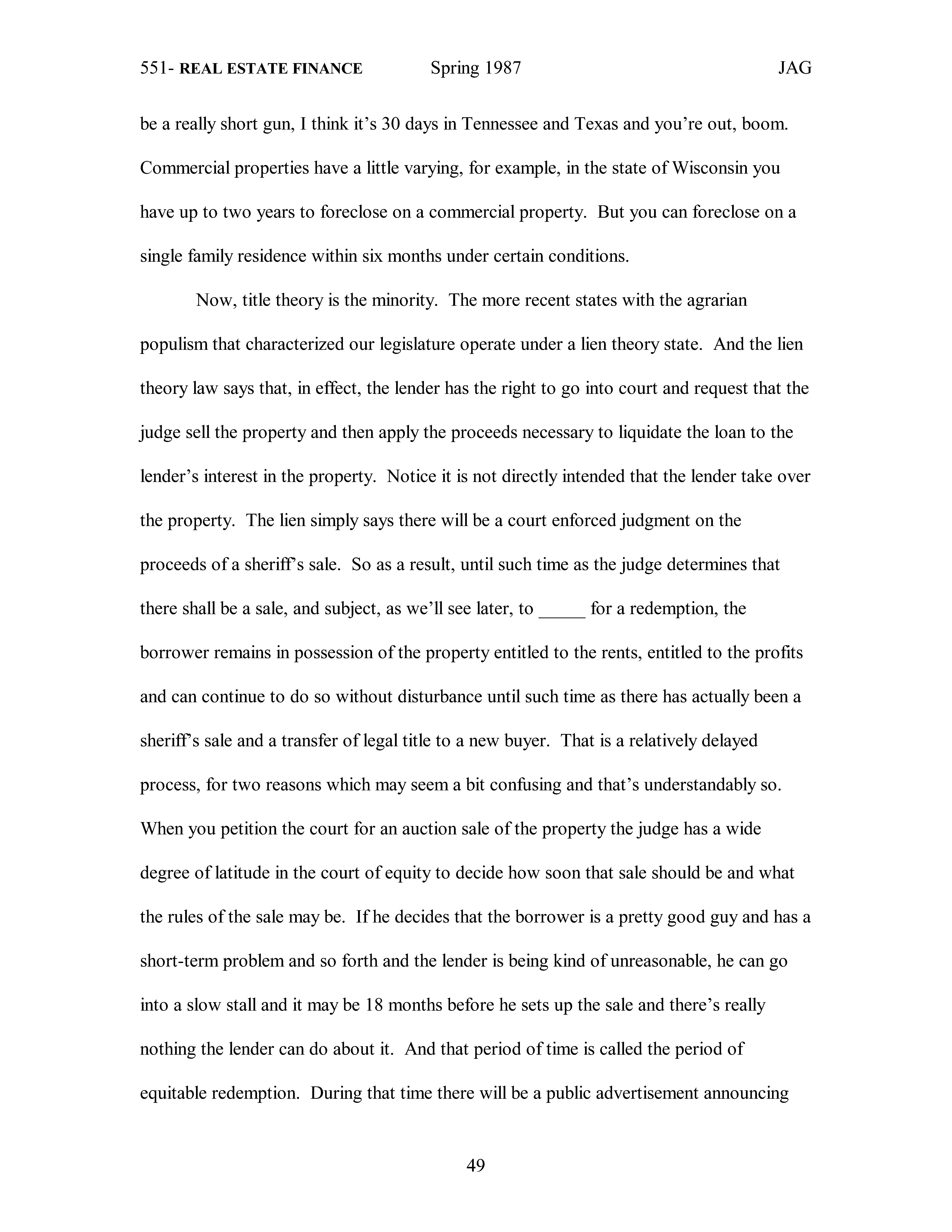 551- REAL ESTATE FINANCE Spring 1987 JAG

be a really short gun, I think it's 30 days in Tennessee and Texas and you're out, boom. Commercial properties have a little varying, for example, in the state of Wisconsin you have up to two years to foreclose on a commercial property. But you can foreclose on a single family residence within six months under certain conditions.

Now, title theory is the minority. The more recent states with the agrarian populism that characterized our legislature operate under a lien theory state. And the lien theory law says that, in effect, the lender has the right to go into court and request that the judge sell the property and then apply the proceeds necessary to liquidate the loan to the lender's interest in the property. Notice it is not directly intended that the lender take over the property. The lien simply says there will be a court enforced judgment on the proceeds of a sheriff's sale. So as a result, until such time as the judge determines that there shall be a sale, and subject, as we'll see later, to _____ for a redemption, the borrower remains in possession of the property entitled to the rents, entitled to the profits and can continue to do so without disturbance until such time as there has actually been a sheriff's sale and a transfer of legal title to a new buyer. That is a relatively delayed process, for two reasons which may seem a bit confusing and that's understandably so. When you petition the court for an auction sale of the property the judge has a wide degree of latitude in the court of equity to decide how soon that sale should be and what the rules of the sale may be. If he decides that the borrower is a pretty good guy and has a short-term problem and so forth and the lender is being kind of unreasonable, he can go into a slow stall and it may be 18 months before he sets up the sale and there's really nothing the lender can do about it. And that period of time is called the period of equitable redemption. During that time there will be a public advertisement announcing

49